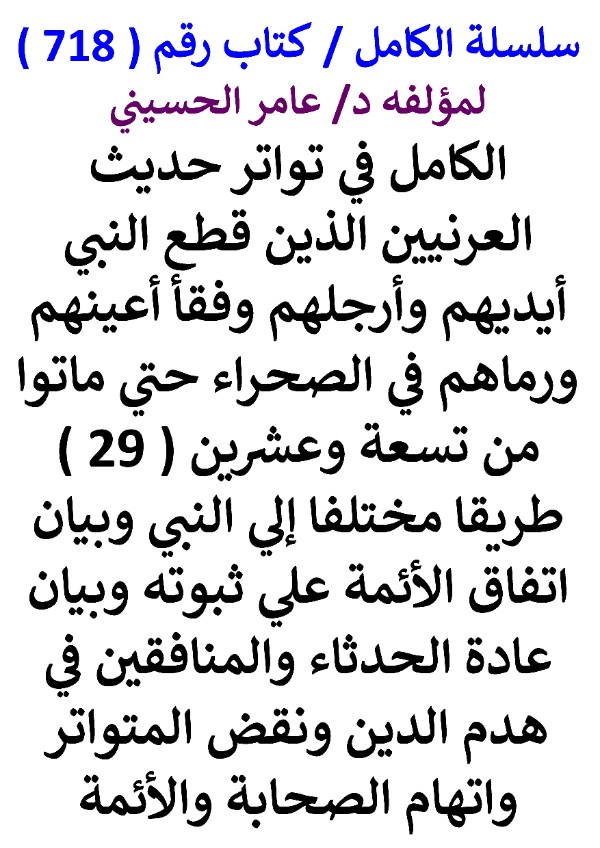 سلسلة الكامل / كتاب رقم ( 718 )
لمؤلفه د/ عامر الحسيني

الكامل في تواتر حديث العرنيين الذين قطع النبي أيديهم وأرجلهم وفقأ أعينهم ورماهم في الصحراء حتي ماتوا من تسعة وعشرين ( 29 ) طريقا مختلفا إلي النبي وبيان اتفاق الأئمة علي ثبوته وبيان عادة الحدثاء والمنافقين في هدم الدين ونقض المتواتر واتهام الصحابة والأئمة